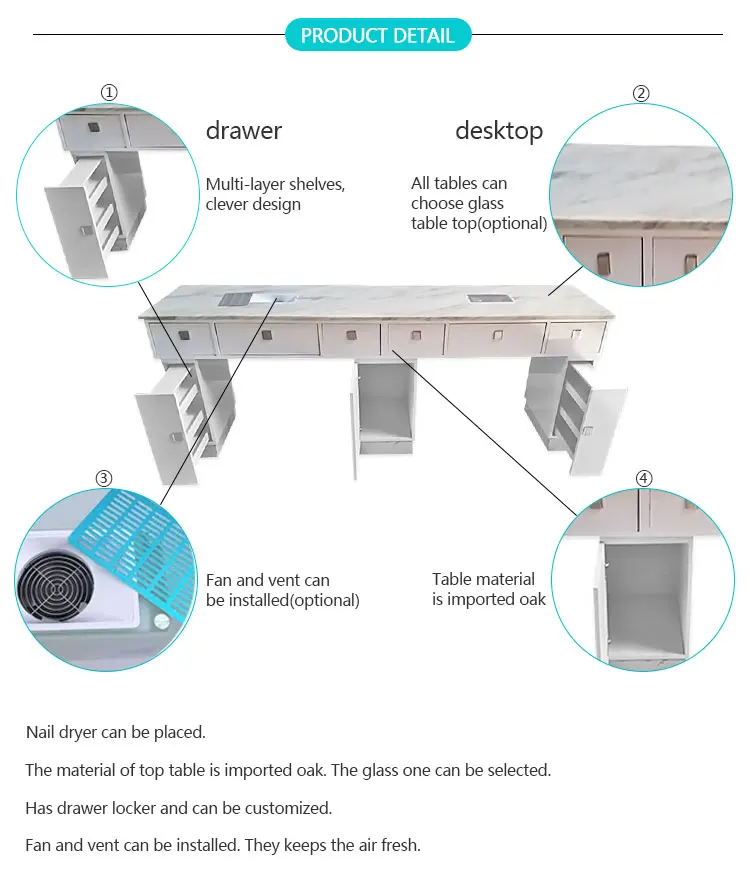 PRODUCT DETAIL

①

drawer

Multi-layer shelves, clever design

②

desktop

All tables can choose glass table top(optional)

③

Fan and vent can be installed(optional)

④

Table material is imported oak

Nail dryer can be placed.

The material of top table is imported oak. The glass one can be selected.

Has drawer locker and can be customized.

Fan and vent can be installed. They keeps the air fresh.